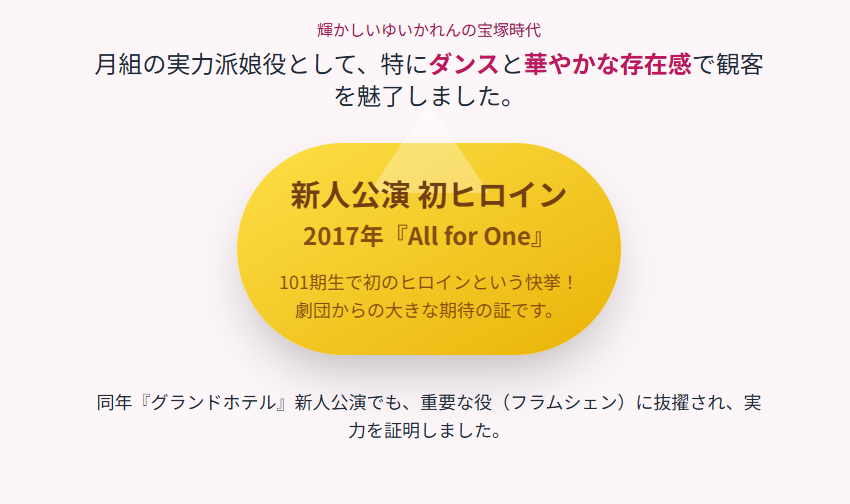 輝かしいゆいかれんの宝塚時代

月組の実力派娘役として、特にダンスと華やかな存在感で観客を魅了しました。

新人公演 初ヒロイン

2017年『All for One』

101期生で初のヒロインという快挙！
劇団からの大きな期待の証です。

同年『グランドホテル』新人公演でも、重要な役（フラムシェン）に抜擢され、実力を証明しました。